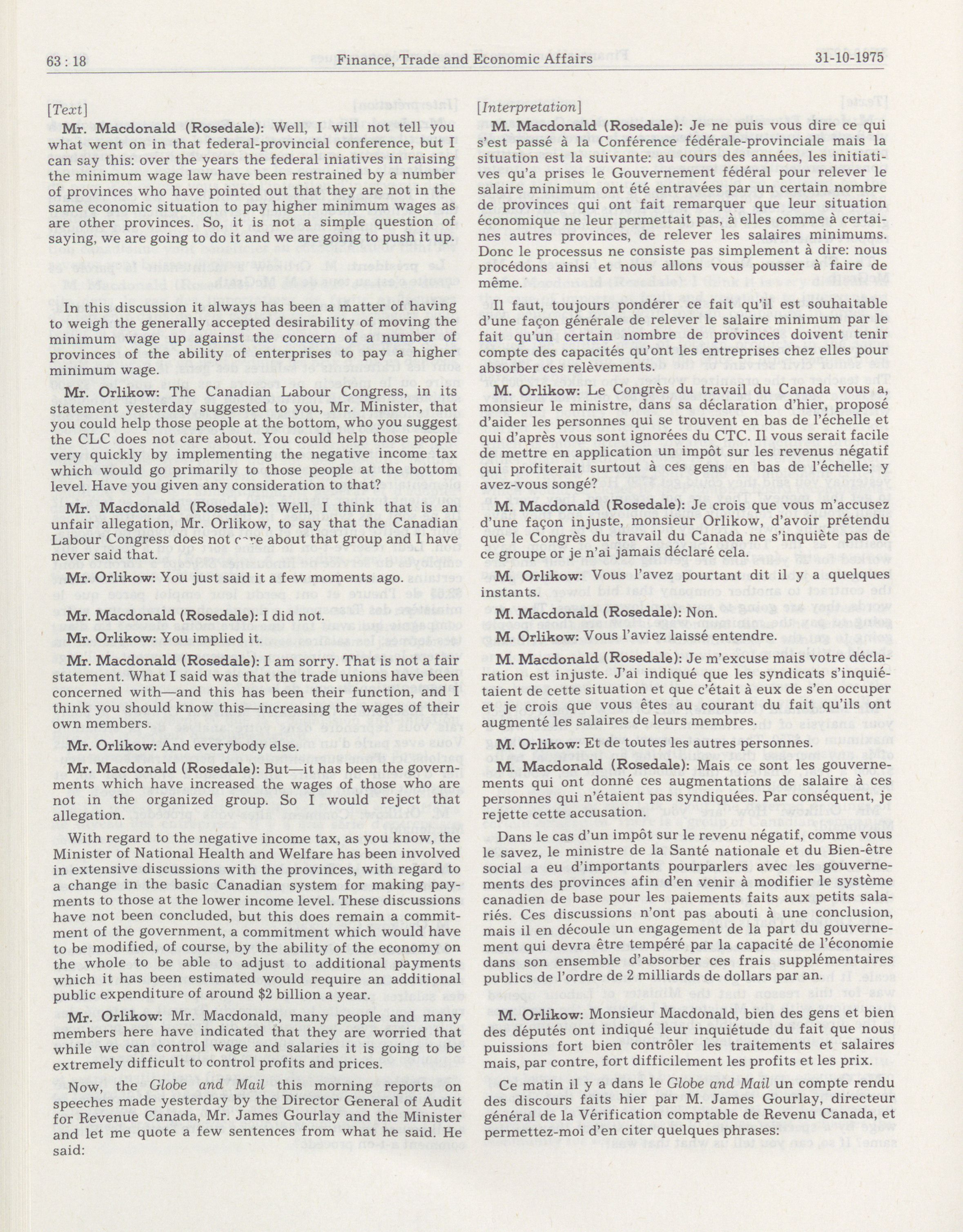 63 : 18 Finance, Trade and Economic Affairs 31-10-1975

[Text]

Mr. Macdonald (Rosedale): Well, I will not tell you what went on in that federal-provincial conference, but I can say this: over the years the federal iniatives in raising the minimum wage law have been restrained by a number of provinces who have pointed out that they are not in the same economic situation to pay higher minimum wages as are other provinces. So, it is not a simple question of saying, we are going to do it and we are going to push it up.

In this discussion it always has been a matter of having to weigh the generally accepted desirability of moving the minimum wage up against the concern of a number of provinces of the ability of enterprises to pay a higher minimum wage.

Mr. Orlikow: The Canadian Labour Congress, in its statement yesterday suggested to you, Mr. Minister, that you could help those people at the bottom, who you suggest the CLC does not care about. You could help those people very quickly by implementing the negative income tax which would go primarily to those people at the bottom level. Have you given any consideration to that?

Mr. Macdonald (Rosedale): Well, I think that is an unfair allegation, Mr. Orlikow, to say that the Canadian Labour Congress does not care about that group and I have never said that.

Mr. Orlikow: You just said it a few moments ago.

Mr. Macdonald (Rosedale): I did not.

Mr. Orlikow: You implied it.

Mr. Macdonald (Rosedale): I am sorry. That is not a fair statement. What I said was that the trade unions have been concerned with—and this has been their function, and I think you should know this—increasing the wages of their own members.

Mr. Orlikow: And everybody else.

Mr. Macdonald (Rosedale): But—it has been the governments which have increased the wages of those who are not in the organized group. So I would reject that allegation.

With regard to the negative income tax, as you know, the Minister of National Health and Welfare has been involved in extensive discussions with the provinces, with regard to a change in the basic Canadian system for making payments to those at the lower income level. These discussions have not been concluded, but this does remain a commitment of the government, a commitment which would have to be modified, of course, by the ability of the economy on the whole to be able to adjust to additional payments which it has been estimated would require an additional public expenditure of around $2 billion a year.

Mr. Orlikow: Mr. Macdonald, many people and many members here have indicated that they are worried that while we can control wage and salaries it is going to be extremely difficult to control profits and prices.

Now, the Globe and Mail this morning reports on speeches made yesterday by the Director General of Audit for Revenue Canada, Mr. James Gourlay and the Minister and let me quote a few sentences from what he said. He said:

[Interpretation]

M. Macdonald (Rosedale): Je ne puis vous dire ce qui s'est passé à la Conférence fédérale-provinciale mais la situation est la suivante: au cours des années, les initiatives qu'a prises le Gouvernement fédéral pour relever le salaire minimum ont été entravées par un certain nombre de provinces qui ont fait remarquer que leur situation économique ne leur permettait pas, à elles comme à certaines autres provinces, de relever les salaires minimums. Donc le processus ne consiste pas simplement à dire: nous procédons ainsi et nous allons vous pousser à faire de même.

Il faut, toujours pondérer ce fait qu'il est souhaitable d'une façon générale de relever le salaire minimum par le fait qu'un certain nombre de provinces doivent tenir compte des capacités qu'ont les entreprises chez elles pour absorber ces relèvements.

M. Orlikow: Le Congrès du travail du Canada vous a, monsieur le ministre, dans sa déclaration d'hier, proposé d'aider les personnes qui se trouvent en bas de l'échelle et qui d'après vous sont ignorées du CTC. Il vous serait facile de mettre en application un impôt sur les revenus négatif qui profiterait surtout à ces gens en bas de l'échelle; y avez-vous songé?

M. Macdonald (Rosedale): Je crois que vous m'accusez d'une façon injuste, monsieur Orlikow, d'avoir prétendu que le Congrès du travail du Canada ne s'inquiète pas de ce groupe or je n'ai jamais déclaré cela.

M. Orlikow: Vous l'avez pourtant dit il y a quelques instants.

M. Macdonald (Rosedale): Non.

M. Orlikow: Vous l'aviez laissé entendre.

M. Macdonald (Rosedale): Je m'excuse mais votre déclaration est injuste. J'ai indiqué que les syndicats s'inquiétaient de cette situation et que c'était à eux de s'en occuper et je crois que vous êtes au courant du fait qu'ils ont augmenté les salaires de leurs membres.

M. Orlikow: Et de toutes les autres personnes.

M. Macdonald (Rosedale): Mais ce sont les gouvernements qui ont donné ces augmentations de salaire à ces personnes qui n'étaient pas syndiquées. Par conséquent, je rejette cette accusation.

Dans le cas d'un impôt sur le revenu négatif, comme vous le savez, le ministre de la Santé nationale et du Bien-être social a eu d'importants pourparlers avec les gouvernements des provinces afin d'en venir à modifier le système canadien de base pour les paiements faits aux petits salariés. Ces discussions n'ont pas abouti à une conclusion, mais il en découle un engagement de la part du gouvernement qui devra être tempéré par la capacité de l'économie dans son ensemble d'absorber ces frais supplémentaires publics de l'ordre de 2 milliards de dollars par an.

M. Orlikow: Monsieur Macdonald, bien des gens et bien des députés ont indiqué leur inquiétude du fait que nous puissions fort bien contrôler les traitements et salaires mais, par contre, fort difficilement les profits et les prix.

Ce matin il y a dans le Globe and Mail un compte rendu des discours faits hier par M. James Gourlay, directeur général de la Vérification comptable de Revenu Canada, et permettez-moi d'en citer quelques phrases: